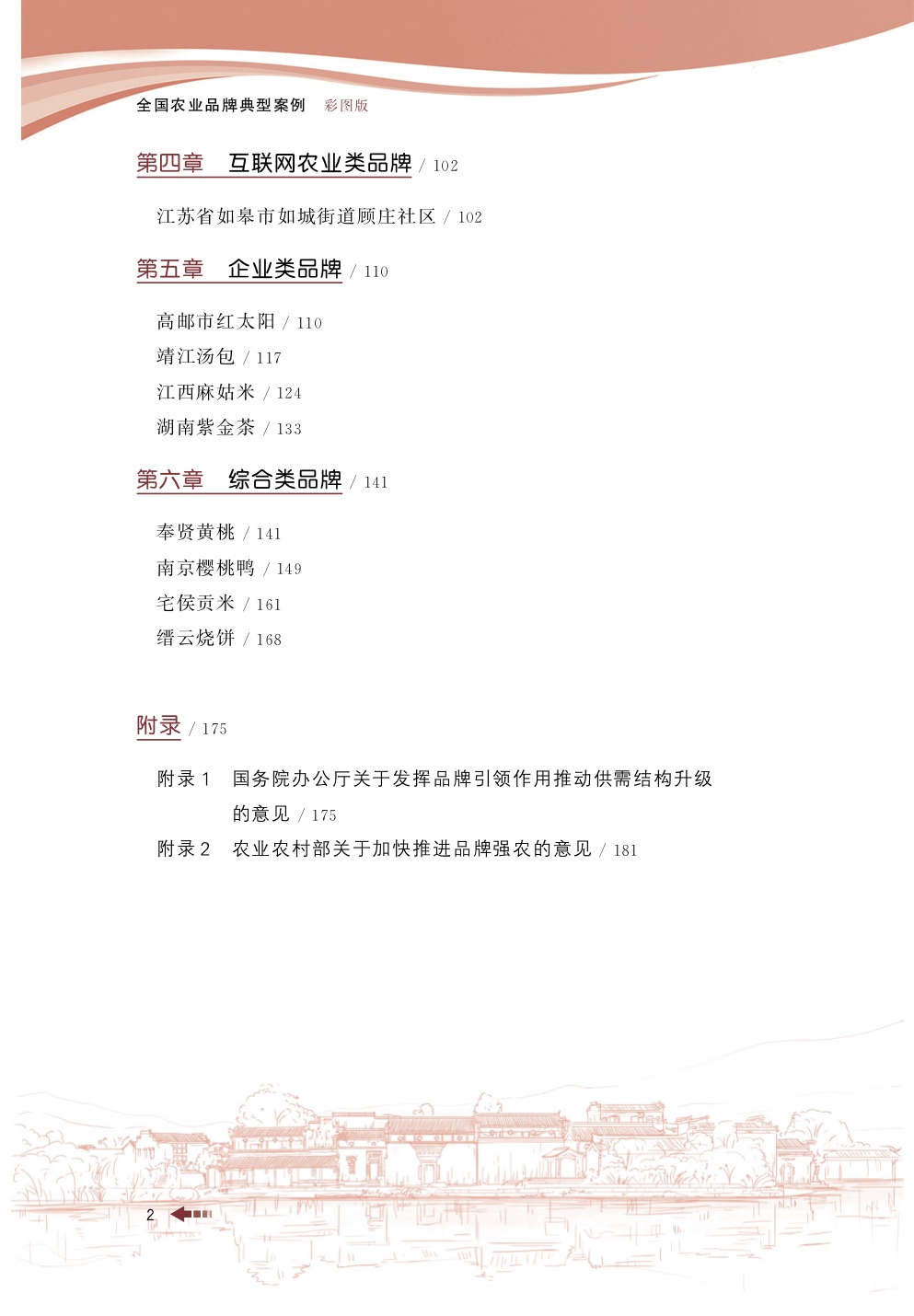 全国农业品牌典型案例 彩图版

第四章 互联网农业类品牌 / 102

江苏省如皋市如城街道顾庄社区 / 102

第五章 企业类品牌 / 110

高邮市红太阳 / 110
靖江汤包 / 117
江西麻姑米 / 124
湖南紫金茶 / 133

第六章 综合类品牌 / 141

奉贤黄桃 / 141
南京樱桃鸭 / 149
宅侯贡米 / 161
缙云烧饼 / 168

附录 / 175

附录 1 国务院办公厅关于发挥品牌引领作用推动供需结构升级的意见 / 175
附录 2 农业农村部关于加快推进品牌强农的意见 / 181

2